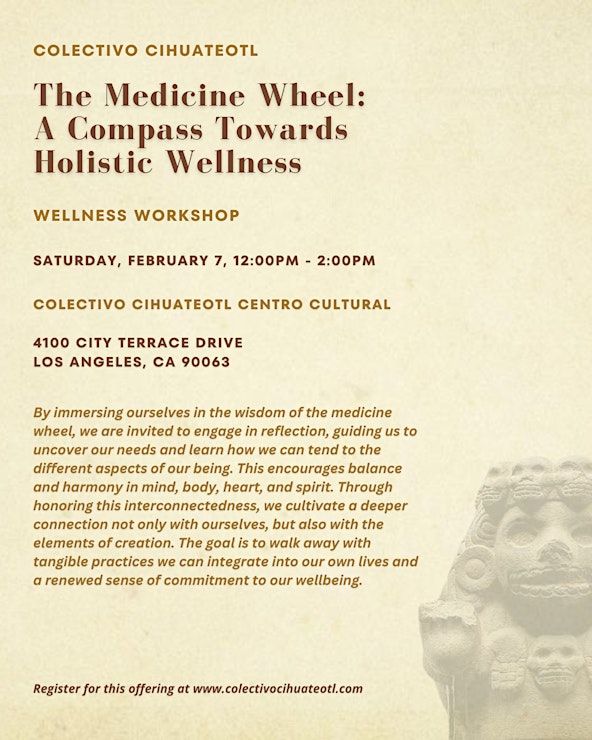 COLECTIVO CIHUATEOTL

The Medicine Wheel:
A Compass Towards
Holistic Wellness

WELLNESS WORKSHOP

SATURDAY, FEBRUARY 7, 12:00PM - 2:00PM

COLECTIVO CIHUATEOTL CENTRO CULTURAL

4100 CITY TERRACE DRIVE
LOS ANGELES, CA 90063

By immersing ourselves in the wisdom of the medicine wheel, we are invited to engage in reflection, guiding us to uncover our needs and learn how we can tend to the different aspects of our being. This encourages balance and harmony in mind, body, heart, and spirit. Through honoring this interconnectedness, we cultivate a deeper connection not only with ourselves, but also with the elements of creation. The goal is to walk away with tangible practices we can integrate into our own lives and a renewed sense of commitment to our wellbeing.

Register for this offering at www.colectivocihuateotl.com